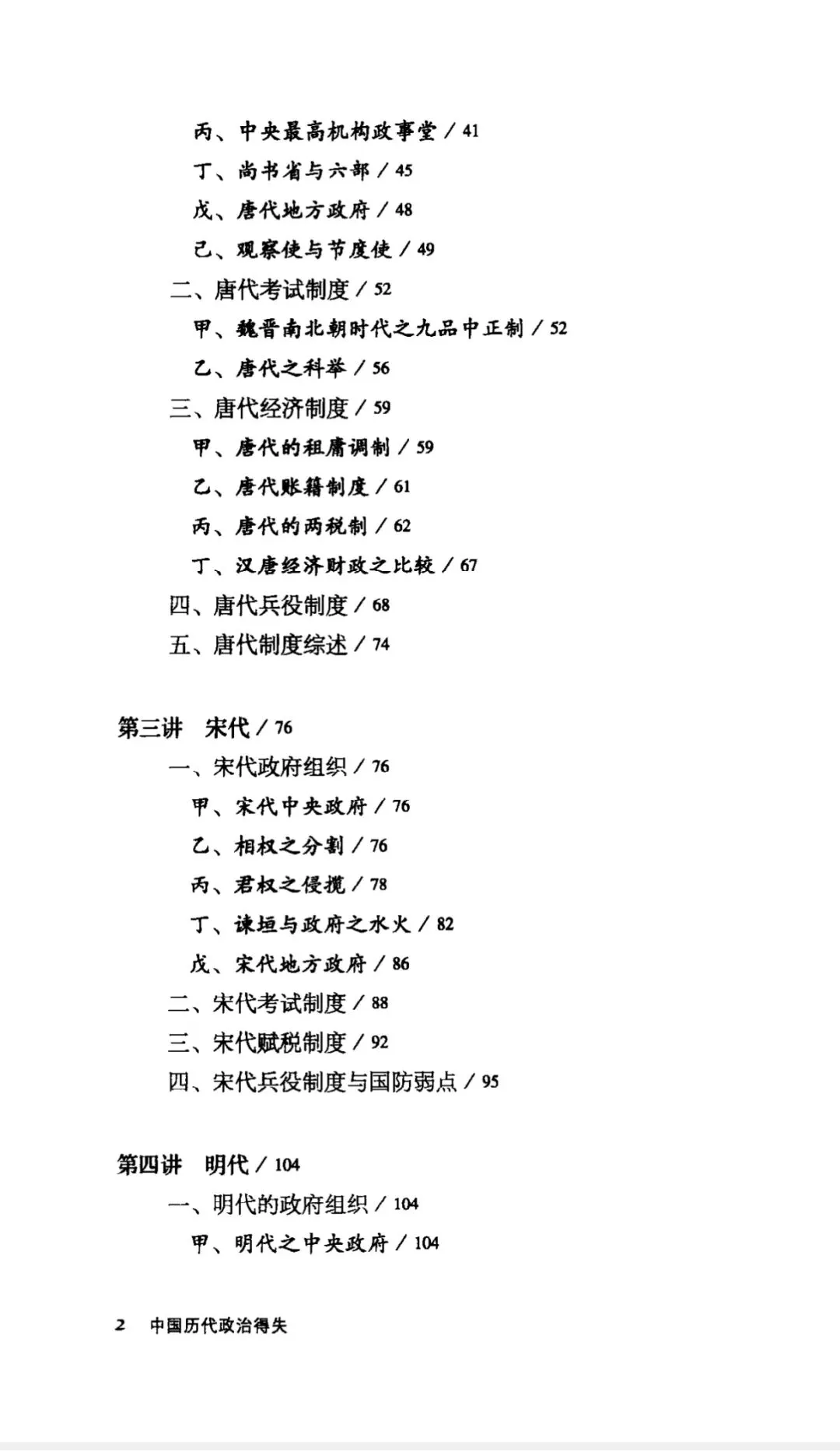 丙、中央最高机构政事堂 / 41
丁、尚书省与六部 / 45
戊、唐代地方政府 / 48
己、观察使与节度使 / 49
二、唐代考试制度 / 52
甲、魏晋南北朝时代之九品中正制 / 52
乙、唐代之科举 / 56
三、唐代经济制度 / 59
甲、唐代的租庸调制 / 59
乙、唐代账籍制度 / 61
丙、唐代的两税制 / 62
丁、汉唐经济财政之比较 / 67
四、唐代兵役制度 / 68
五、唐代制度综述 / 74

第三讲　宋代 / 76
一、宋代政府组织 / 76
甲、宋代中央政府 / 76
乙、相权之分割 / 76
丙、君权之侵揽 / 78
丁、谏垣与政府之水火 / 82
戊、宋代地方政府 / 86
二、宋代考试制度 / 88
三、宋代赋税制度 / 92
四、宋代兵役制度与国防弱点 / 95

第四讲　明代 / 104
一、明代的政府组织 / 104
甲、明代之中央政府 / 104

2　中国历代政治得失